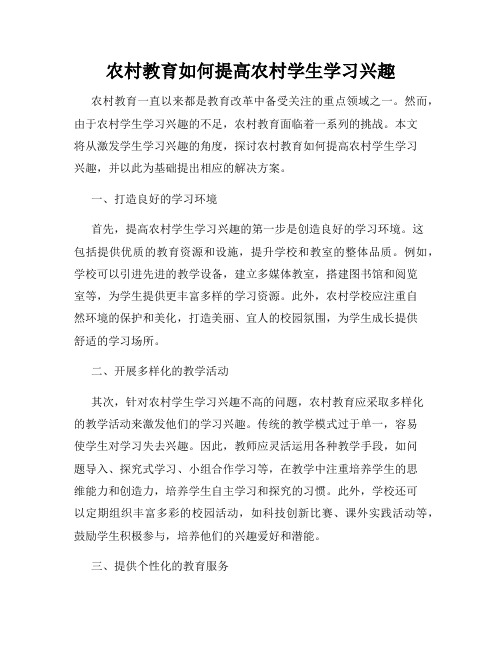 农村教育如何提高农村学生学习兴趣

农村教育一直以来都是教育改革中备受关注的重点领域之一。然而，由于农村学生学习兴趣的不足，农村教育面临着一系列的挑战。本文将从激发学生学习兴趣的角度，探讨农村教育如何提高农村学生学习兴趣，并以此为基础提出相应的解决方案。

一、打造良好的学习环境

首先，提高农村学生学习兴趣的第一步是创造良好的学习环境。这包括提供优质的教育资源和设施，提升学校和教室的整体品质。例如，学校可以引进先进的教学设备，建立多媒体教室，搭建图书馆和阅览室等，为学生提供更丰富多样的学习资源。此外，农村学校应注重自然环境的保护和美化，打造美丽、宜人的校园氛围，为学生成长提供舒适的学习场所。

二、开展多样化的教学活动

其次，针对农村学生学习兴趣不高的问题，农村教育应采取多样化的教学活动来激发他们的学习兴趣。传统的教学模式过于单一，容易使学生对学习失去兴趣。因此，教师应灵活运用各种教学手段，如问题导入、探究式学习、小组合作学习等，在教学中注重培养学生的思维能力和创造力，培养学生自主学习和探究的习惯。此外，学校还可以定期组织丰富多彩的校园活动，如科技创新比赛、课外实践活动等，鼓励学生积极参与，培养他们的兴趣爱好和潜能。

三、提供个性化的教育服务